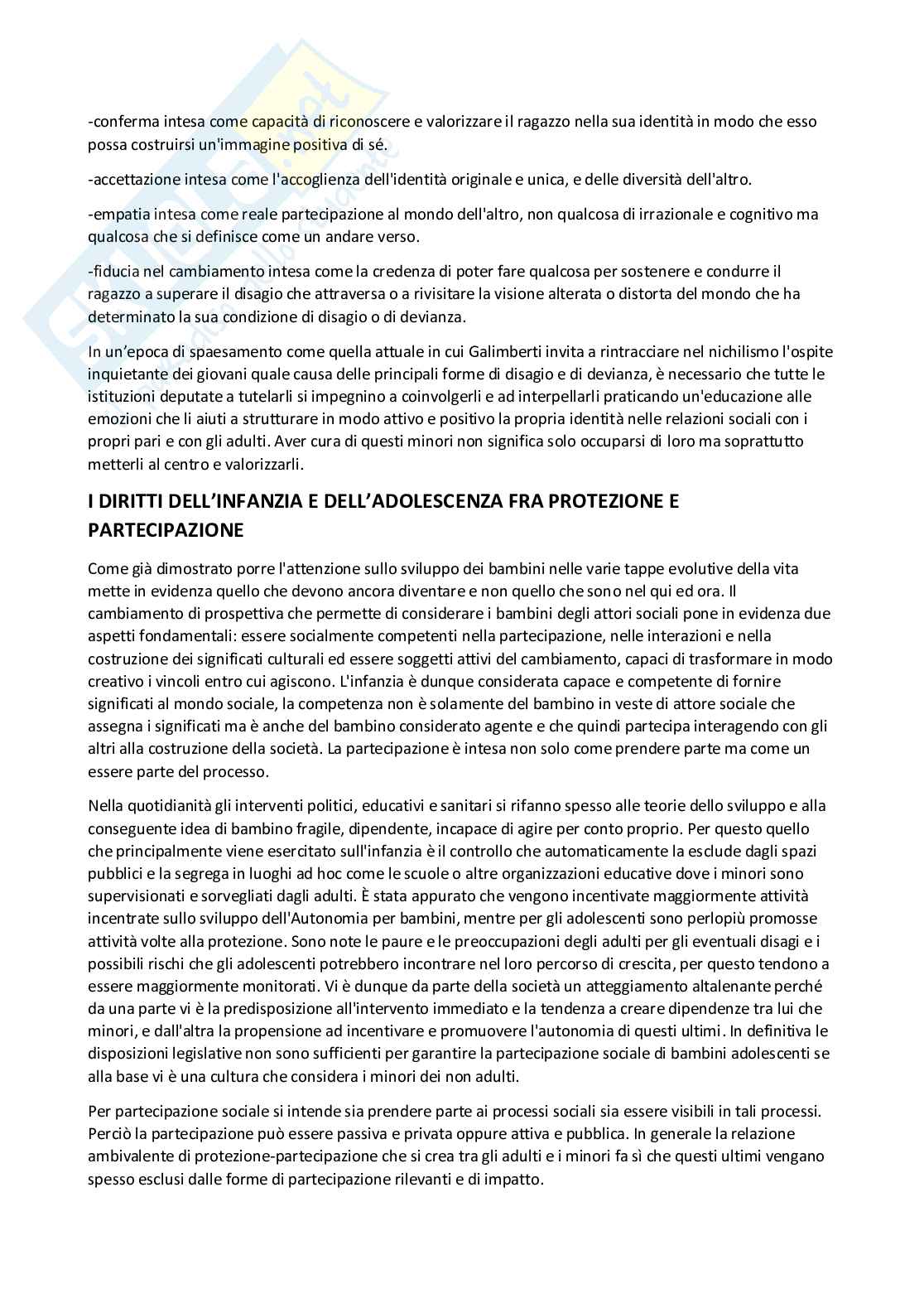 -conferma intesa come capacità di riconoscere e valorizzare il ragazzo nella sua identità in modo che esso possa costruirsi un'immagine positiva di sé.

-accettazione intesa come l'accoglienza dell'identità originale e unica, e delle diversità dell'altro.

-empatia intesa come reale partecipazione al mondo dell'altro, non qualcosa di irrazionale e cognitivo ma qualcosa che si definisce come un andare verso.

-fiducia nel cambiamento intesa come la credenza di poter fare qualcosa per sostenere e condurre il ragazzo a superare il disagio che attraversa o a rivisitare la visione alterata o distorta del mondo che ha determinato la sua condizione di disagio o di devianza.

In un'epoca di spaesamento come quella attuale in cui Galimberti invita a rintracciare nel nichilismo l'ospite inquietante dei giovani quale causa delle principali forme di disagio e di devianza, è necessario che tutte le istituzioni deputate a tutelarli si impegnino a coinvolgerli e ad interpellarli praticando un'educazione alle emozioni che li aiuti a strutturare in modo attivo e positivo la propria identità nelle relazioni sociali con i propri pari e con gli adulti. Aver cura di questi minori non significa solo occuparsi di loro ma soprattutto metterli al centro e valorizzarli.

I DIRITTI DELL'INFANZIA E DELL'ADOLESCENZA FRA PROTEZIONE E PARTECIPAZIONE

Come già dimostrato porre l'attenzione sullo sviluppo dei bambini nelle varie tappe evolutive della vita mette in evidenza quello che devono ancora diventare e non quello che sono nel qui ed ora. Il cambiamento di prospettiva che permette di considerare i bambini degli attori sociali pone in evidenza due aspetti fondamentali: essere socialmente competenti nella partecipazione, nelle interazioni e nella costruzione dei significati culturali ed essere soggetti attivi del cambiamento, capaci di trasformare in modo creativo i vincoli entro cui agiscono. L'infanzia è dunque considerata capace e competente di fornire significati al mondo sociale, la competenza non è solamente del bambino in veste di attore sociale che assegna i significati ma è anche del bambino considerato agente e che quindi partecipa interagendo con gli altri alla costruzione della società. La partecipazione è intesa non solo come prendere parte ma come un essere parte del processo.

Nella quotidianità gli interventi politici, educativi e sanitari si rifanno spesso alle teorie dello sviluppo e alla conseguente idea di bambino fragile, dipendente, incapace di agire per conto proprio. Per questo quello che principalmente viene esercitato sull'infanzia è il controllo che automaticamente la esclude dagli spazi pubblici e la segrega in luoghi ad hoc come le scuole o altre organizzazioni educative dove i minori sono supervisionati e sorvegliati dagli adulti. È stata appurato che vengono incentivate maggiormente attività incentrate sullo sviluppo dell'Autonomia per bambini, mentre per gli adolescenti sono perlopiù promosse attività volte alla protezione. Sono note le paure e le preoccupazioni degli adulti per gli eventuali disagi e i possibili rischi che gli adolescenti potrebbero incontrare nel loro percorso di crescita, per questo tendono a essere maggiormente monitorati. Vi è dunque da parte della società un atteggiamento altalenante perché da una parte vi è la predisposizione all'intervento immediato e la tendenza a creare dipendenze tra lui che minori, e dall'altra la propensione ad incentivare e promuovere l'autonomia di questi ultimi. In definitiva le disposizioni legislative non sono sufficienti per garantire la partecipazione sociale di bambini adolescenti se alla base vi è una cultura che considera i minori dei non adulti.

Per partecipazione sociale si intende sia prendere parte ai processi sociali sia essere visibili in tali processi. Perciò la partecipazione può essere passiva e privata oppure attiva e pubblica. In generale la relazione ambivalente di protezione-partecipazione che si crea tra gli adulti e i minori fa sì che questi ultimi vengano spesso esclusi dalle forme di partecipazione rilevanti e di impatto.